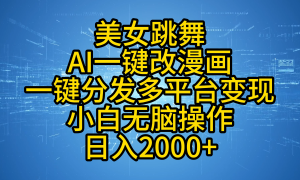 美女跳舞
AI一键改漫画
一键分发多平台变现
小白无脑操作
日入2000+